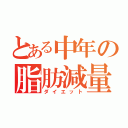 とある中年の
脂肪減量
ダイエット